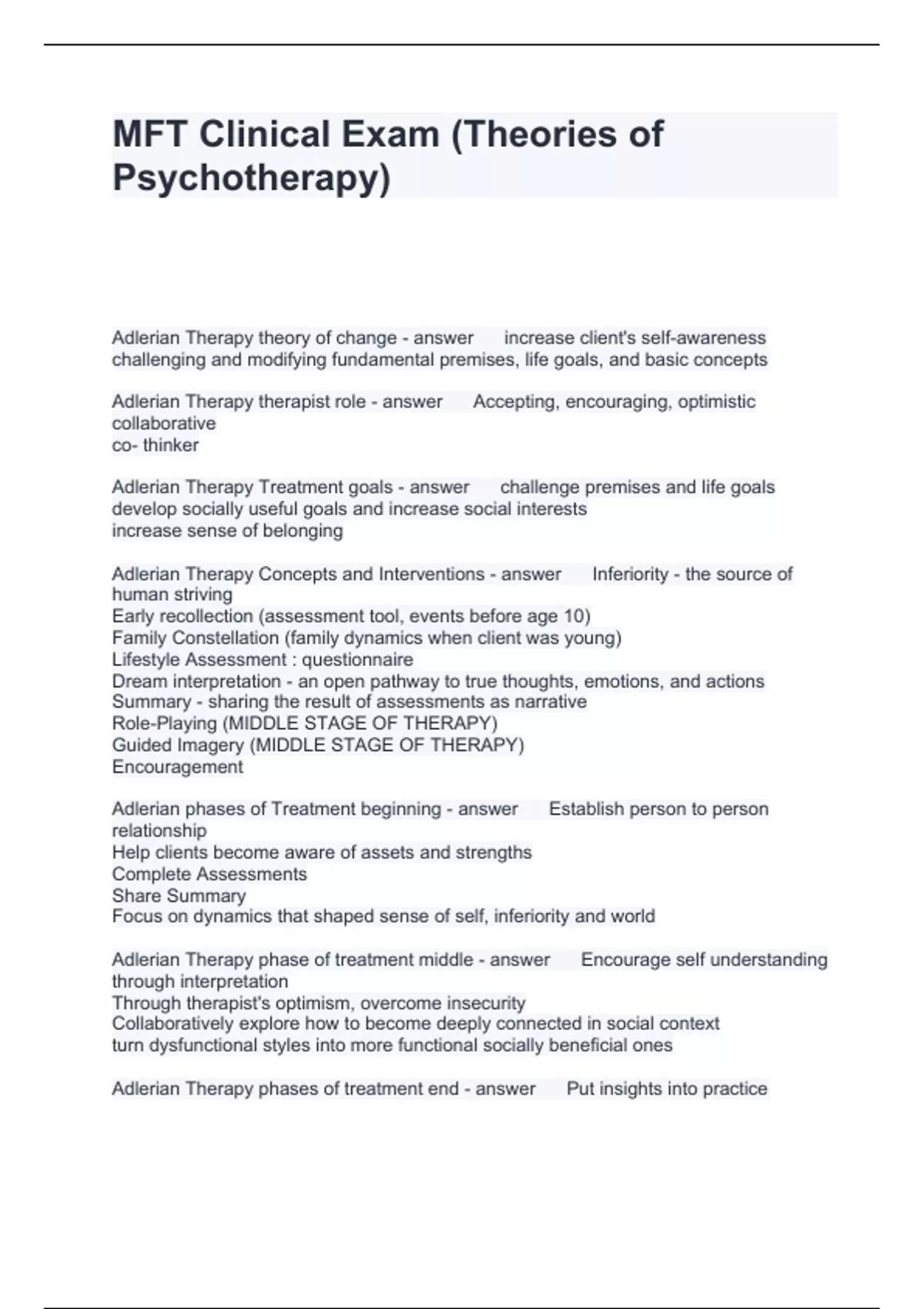 MFT Clinical Exam (Theories of Psychotherapy)

Adlerian Therapy theory of change - answer increase client's self-awareness
challenging and modifying fundamental premises, life goals, and basic concepts

Adlerian Therapy therapist role - answer Accepting, encouraging, optimistic
collaborative
co- thinker

Adlerian Therapy Treatment goals - answer challenge premises and life goals
develop socially useful goals and increase social interests
increase sense of belonging

Adlerian Therapy Concepts and Interventions - answer Inferiority - the source of human striving
Early recollection (assessment tool, events before age 10)
Family Constellation (family dynamics when client was young)
Lifestyle Assessment : questionnaire
Dream interpretation - an open pathway to true thoughts, emotions, and actions
Summary - sharing the result of assessments as narrative
Role-Playing (MIDDLE STAGE OF THERAPY)
Guided Imagery (MIDDLE STAGE OF THERAPY)
Encouragement

Adlerian phases of Treatment beginning - answer Establish person to person relationship
Help clients become aware of assets and strengths
Complete Assessments
Share Summary
Focus on dynamics that shaped sense of self, inferiority and world

Adlerian Therapy phase of treatment middle - answer Encourage self understanding through interpretation
Through therapist's optimism, overcome insecurity
Collaboratively explore how to become deeply connected in social context
turn dysfunctional styles into more functional socially beneficial ones

Adlerian Therapy phases of treatment end - answer Put insights into practice